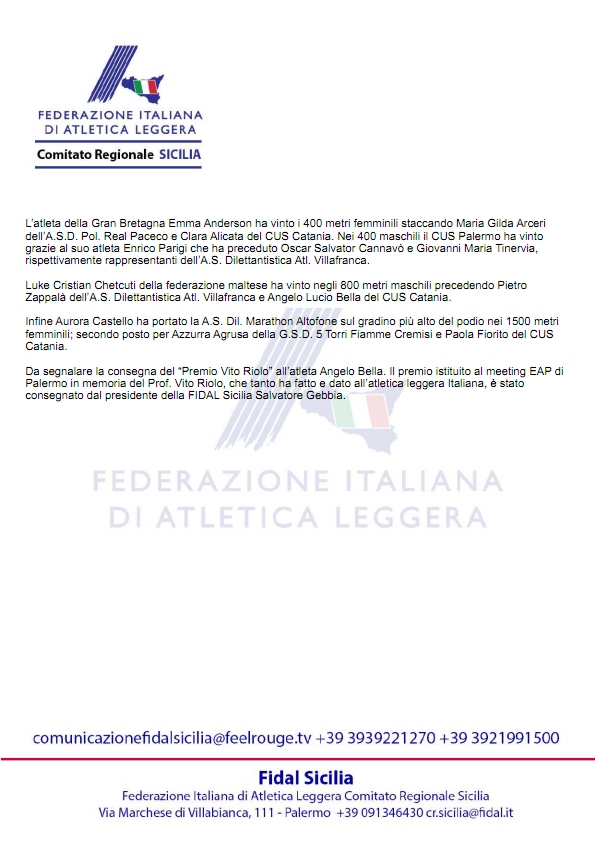 FEDERAZIONE ITALIANA
DI ATLETICA LEGGERA
Comitato Regionale SICILIA

L'atleta della Gran Bretagna Emma Anderson ha vinto i 400 metri femminili staccando Maria Gilda Arceri dell'A.S.D. Pol. Real Paceco e Clara Alicata del CUS Catania. Nei 400 maschili il CUS Palermo ha vinto grazie al suo atleta Enrico Parigi che ha preceduto Oscar Salvator Cannavò e Giovanni Maria Tinervia, rispettivamente rappresentanti dell'A.S. Dilettantistica Atl. Villafranca.

Luke Cristian Chetcuti della federazione maltese ha vinto negli 800 metri maschili precedendo Pietro Zappalà dell'A.S. Dilettantistica Atl. Villafranca e Angelo Lucio Bella del CUS Catania.

Infine Aurora Castello ha portato la A.S. Dil. Marathon Altofone sul gradino più alto del podio nei 1500 metri femminili; secondo posto per Azzurra Agrusa della G.S.D. 5 Torri Fiamme Cremisi e Paola Fiorito del CUS Catania.

Da segnalare la consegna del "Premio Vito Riolo" all'atleta Angelo Bella. Il premio istituito al meeting EAP di Palermo in memoria del Prof. Vito Riolo, che tanto ha fatto e dato all'atletica leggera Italiana, è stato consegnato dal presidente della FIDAL Sicilia Salvatore Gebbia.

FEDERAZIONE ITALIANA
DI ATLETICA LEGGERA

comunicazionefidalsicilia@feelrouge.tv +39 3939221270 +39 3921991500

Fidal Sicilia
Federazione Italiana di Atletica Leggera Comitato Regionale Sicilia
Via Marchese di Villabianca, 111 - Palermo +39 091346430 cr.sicilia@fidal.it